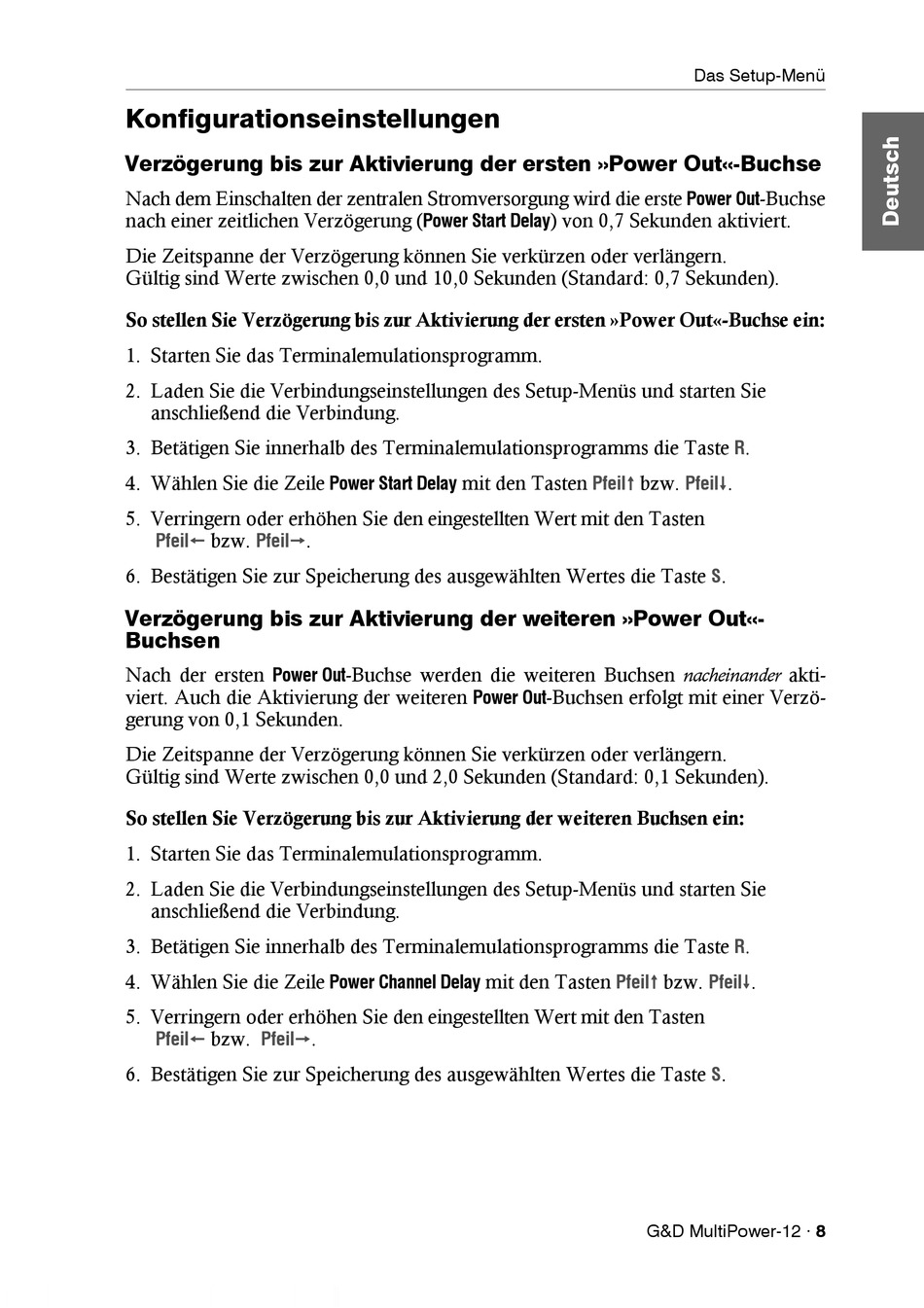 Das Setup-Menü

Deutsch

Konfigurationseinstellungen

Verzögerung bis zur Aktivierung der ersten »Power Out«-Buchse

Nach dem Einschalten der zentralen Stromversorgung wird die erste Power Out-Buchse nach einer zeitlichen Verzögerung (Power Start Delay) von 0,7 Sekunden aktiviert.

Die Zeitspanne der Verzögerung können Sie verkürzen oder verlängern.
Gültig sind Werte zwischen 0,0 und 10,0 Sekunden (Standard: 0,7 Sekunden).

So stellen Sie Verzögerung bis zur Aktivierung der ersten »Power Out«-Buchse ein:

1. Starten Sie das Terminalemulationsprogramm.
2. Laden Sie die Verbindungseinstellungen des Setup-Menüs und starten Sie anschließend die Verbindung.
3. Betätigen Sie innerhalb des Terminalemulationsprogramms die Taste R.
4. Wählen Sie die Zeile Power Start Delay mit den Tasten Pfeil↑ bzw. Pfeil↓.
5. Verringern oder erhöhen Sie den eingestellten Wert mit den Tasten Pfeil← bzw. Pfeil→.
6. Bestätigen Sie zur Speicherung des ausgewählten Wertes die Taste S.

Verzögerung bis zur Aktivierung der weiteren »Power Out«-Buchsen

Nach der ersten Power Out-Buchse werden die weiteren Buchsen nacheinander aktiviert. Auch die Aktivierung der weiteren Power Out-Buchsen erfolgt mit einer Verzögerung von 0,1 Sekunden.

Die Zeitspanne der Verzögerung können Sie verkürzen oder verlängern.
Gültig sind Werte zwischen 0,0 und 2,0 Sekunden (Standard: 0,1 Sekunden).

So stellen Sie Verzögerung bis zur Aktivierung der weiteren Buchsen ein:

1. Starten Sie das Terminalemulationsprogramm.
2. Laden Sie die Verbindungseinstellungen des Setup-Menüs und starten Sie anschließend die Verbindung.
3. Betätigen Sie innerhalb des Terminalemulationsprogramms die Taste R.
4. Wählen Sie die Zeile Power Channel Delay mit den Tasten Pfeil↑ bzw. Pfeil↓.
5. Verringern oder erhöhen Sie den eingestellten Wert mit den Tasten Pfeil← bzw. Pfeil→.
6. Bestätigen Sie zur Speicherung des ausgewählten Wertes die Taste S.

G&D MultiPower-12 · 8